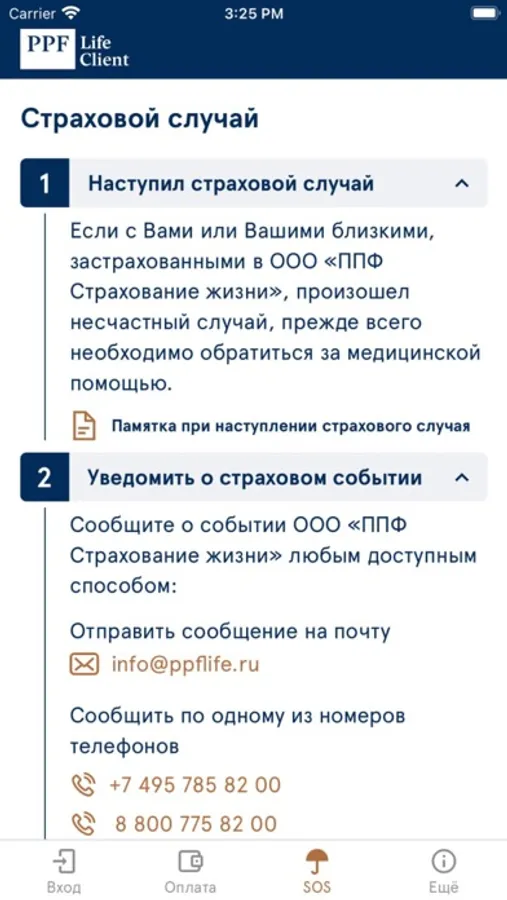 Carrier 3:25 PM

PPF Life Client

Страховой случай

1 Наступил страховой случай

Если с Вами или Вашими близкими, застрахованными в ООО «ППФ Страхование жизни», произошел несчастный случай, прежде всего необходимо обратиться за медицинской помощью.

Памятка при наступлении страхового случая

2 Уведомить о страховом событии

Сообщите о событии ООО «ППФ Страхование жизни» любым доступным способом:

Отправить сообщение на почту

info@ppflife.ru

Сообщить по одному из номеров телефонов

+7 495 785 82 00

8 800 775 82 00

Вход Оплата SOS Ещё